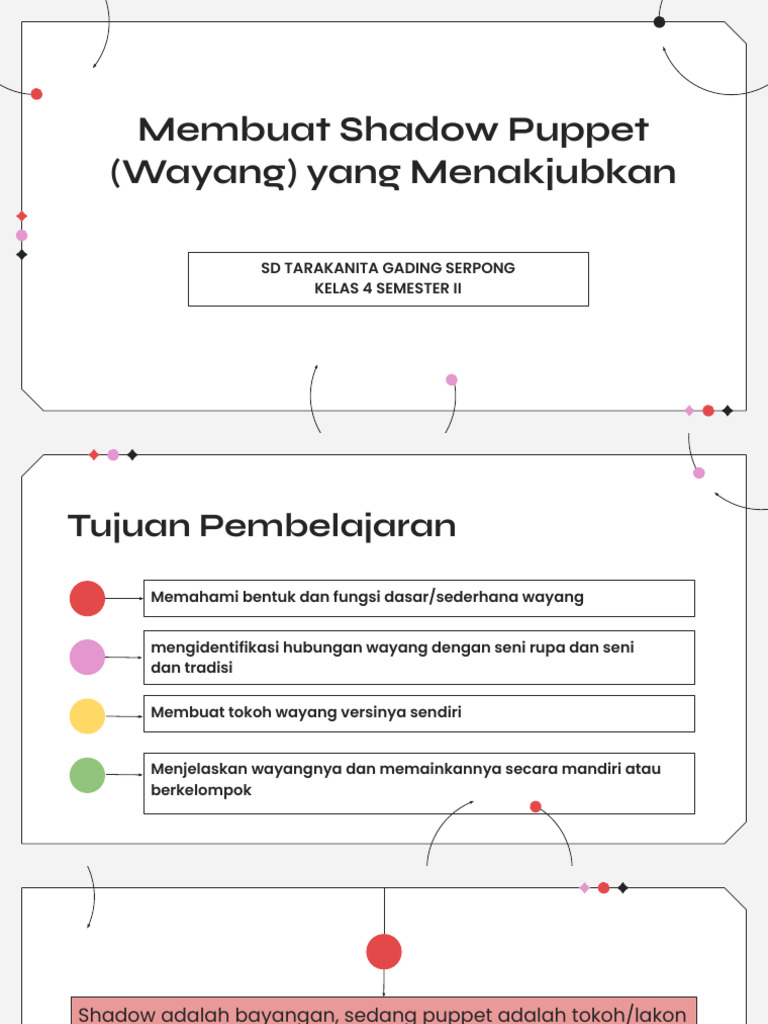 Membuat Shadow Puppet (Wayang) yang Menakjubkan

SD TARAKANITA GADING SERPONG
KELAS 4 SEMESTER II

Tujuan Pembelajaran

Memahami bentuk dan fungsi dasar/sederhana wayang

mengidentifikasi hubungan wayang dengan seni rupa dan seni dan tradisi

Membuat tokoh wayang versinya sendiri

Menjelaskan wayangnya dan memainkannya secara mandiri atau berkelompok

Shadow adalah bayangan, sedang puppet adalah tokoh/lakon